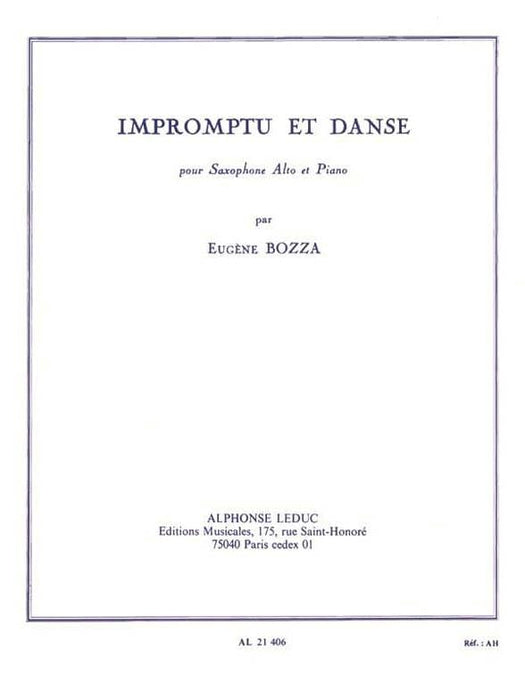 IMPROMPTU ET DANSE

pour Saxophone Alto et Piano

par

Eugène BOZZA

ALPHONSE LEDUC
Editions Musicales, 175, rue Saint-Honoré
75040 Paris cedex 01

AL 21 406

Réf. : AH